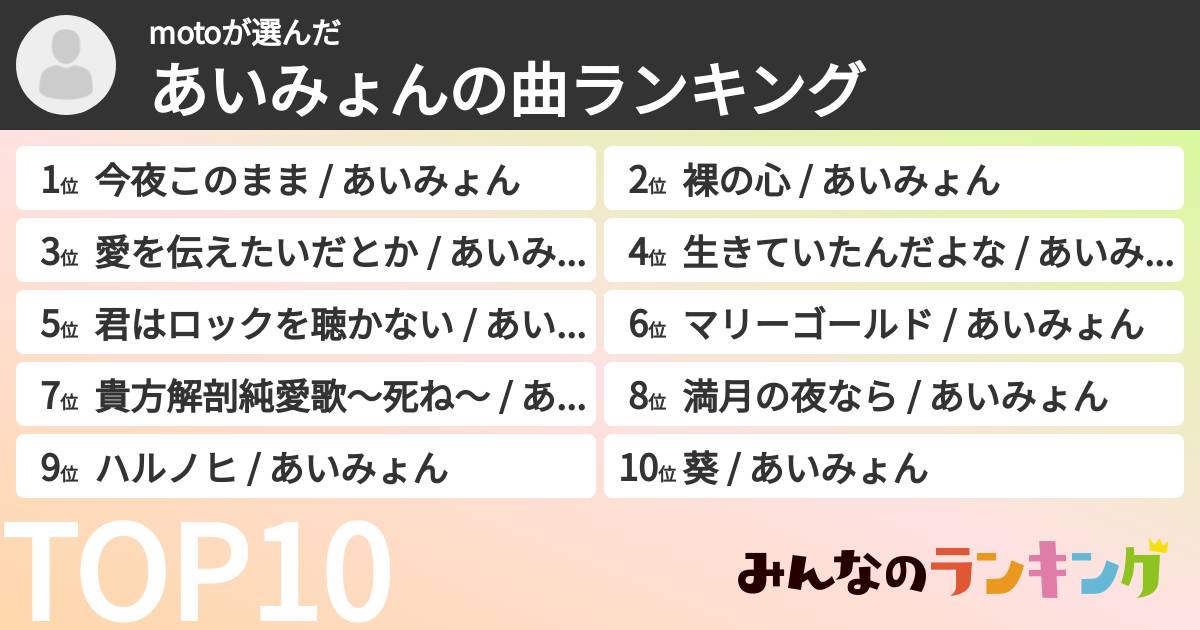 motoが選んだ
あいみょんの曲ランキング

1位 今夜このまま / あいみょん
2位 裸の心 / あいみょん
3位 愛を伝えたいだとか / あいみ...
4位 生きていたんだよな / あいみ...
5位 君はロックを聴かない / あい...
6位 マリーゴールド / あいみょん
7位 貴方解剖純愛歌〜死ね〜 / あ...
8位 満月の夜なら / あいみょん
9位 ハルノヒ / あいみょん
10位 葵 / あいみょん

TOP10

みんなのランキング